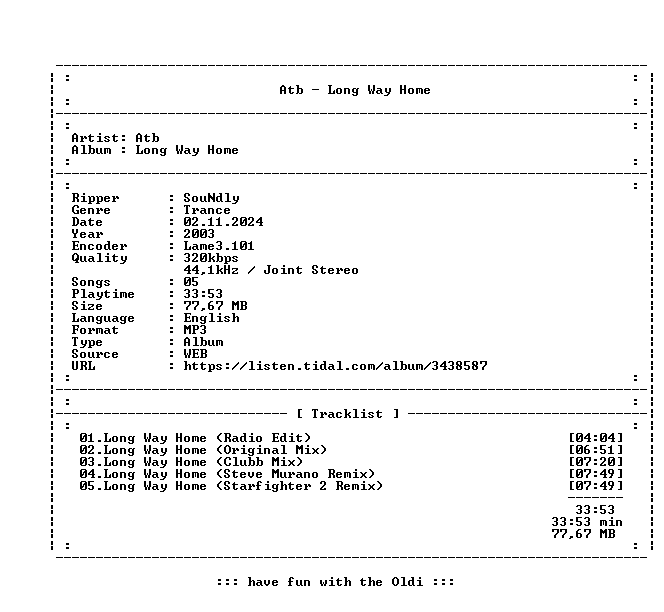 Atb - Long Way Home

Artist: Atb
Album : Long Way Home

Ripper : SouNdly
Genre : Trance
Date : 02.11.2024
Year : 2003
Encoder : Lame3.101
Quality : 320kbps
44,1kHz / Joint Stereo
Songs : 05
Playtime : 33:53
Size : 77,67 MB
Language : English
Format : MP3
Type : Album
Source : WEB
URL : https://listen.tidal.com/album/3438587

[ Tracklist ]

01.Long Way Home (Radio Edit) [04:04]
02.Long Way Home (Original Mix) [06:51]
03.Long Way Home (Clubb Mix) [07:20]
04.Long Way Home (Steve Murano Remix) [07:49]
05.Long Way Home (Starfighter 2 Remix) [07:49]

33:53
33:53 min
77,67 MB

::: have fun with the Oldi :::